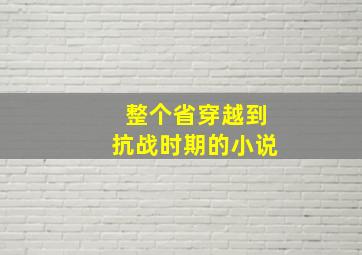 整个省穿越到
抗战时期的小说